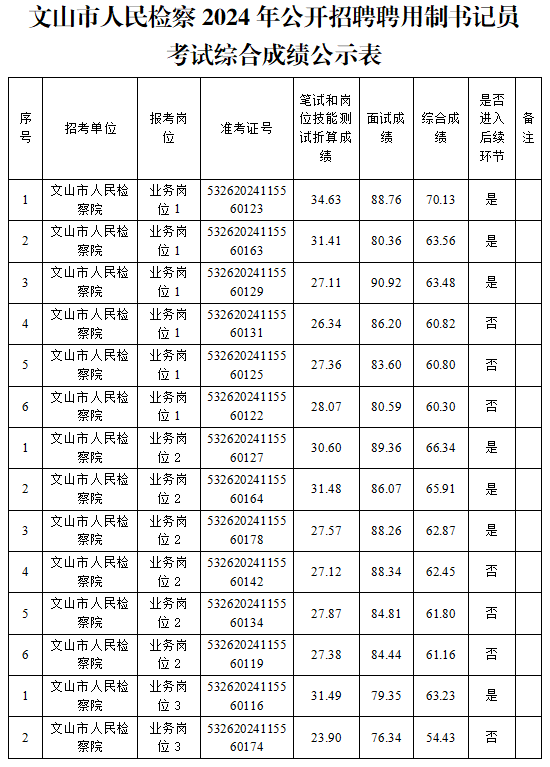 文山市人民检察 2024 年公开招聘聘用制书记员考试综合成绩公示表

| 序号 | 招考单位 | 报考岗位 | 准考证号 | 笔试和岗位技能测试折算成绩 | 面试成绩 | 综合成绩 | 是否进入后续环节 | 备注 |
|---|---|---|---|---|---|---|---|---|
| 1 | 文山市人民检察院 | 业务岗位 1 | 53262024115560123 | 34.63 | 88.76 | 70.13 | 是 | |
| 2 | 文山市人民检察院 | 业务岗位 1 | 53262024115560163 | 31.41 | 80.36 | 63.56 | 是 | |
| 3 | 文山市人民检察院 | 业务岗位 1 | 53262024115560129 | 27.11 | 90.92 | 63.48 | 是 | |
| 4 | 文山市人民检察院 | 业务岗位 1 | 53262024115560131 | 26.34 | 86.20 | 60.82 | 否 | |
| 5 | 文山市人民检察院 | 业务岗位 1 | 53262024115560125 | 27.36 | 83.60 | 60.80 | 否 | |
| 6 | 文山市人民检察院 | 业务岗位 1 | 53262024115560122 | 28.07 | 80.59 | 60.30 | 否 | |
| 1 | 文山市人民检察院 | 业务岗位 2 | 53262024115560127 | 30.60 | 89.36 | 66.34 | 是 | |
| 2 | 文山市人民检察院 | 业务岗位 2 | 53262024115560164 | 31.48 | 86.07 | 65.91 | 是 | |
| 3 | 文山市人民检察院 | 业务岗位 2 | 53262024115560178 | 27.57 | 88.26 | 62.87 | 是 | |
| 4 | 文山市人民检察院 | 业务岗位 2 | 53262024115560142 | 27.12 | 88.34 | 62.45 | 否 | |
| 5 | 文山市人民检察院 | 业务岗位 2 | 53262024115560134 | 27.87 | 84.81 | 61.80 | 否 | |
| 6 | 文山市人民检察院 | 业务岗位 2 | 53262024115560119 | 27.38 | 84.44 | 61.16 | 否 | |
| 1 | 文山市人民检察院 | 业务岗位 3 | 53262024115560116 | 31.49 | 79.35 | 63.23 | 是 | |
| 2 | 文山市人民检察院 | 业务岗位 3 | 53262024115560174 | 23.90 | 76.34 | 54.43 | 否 | |